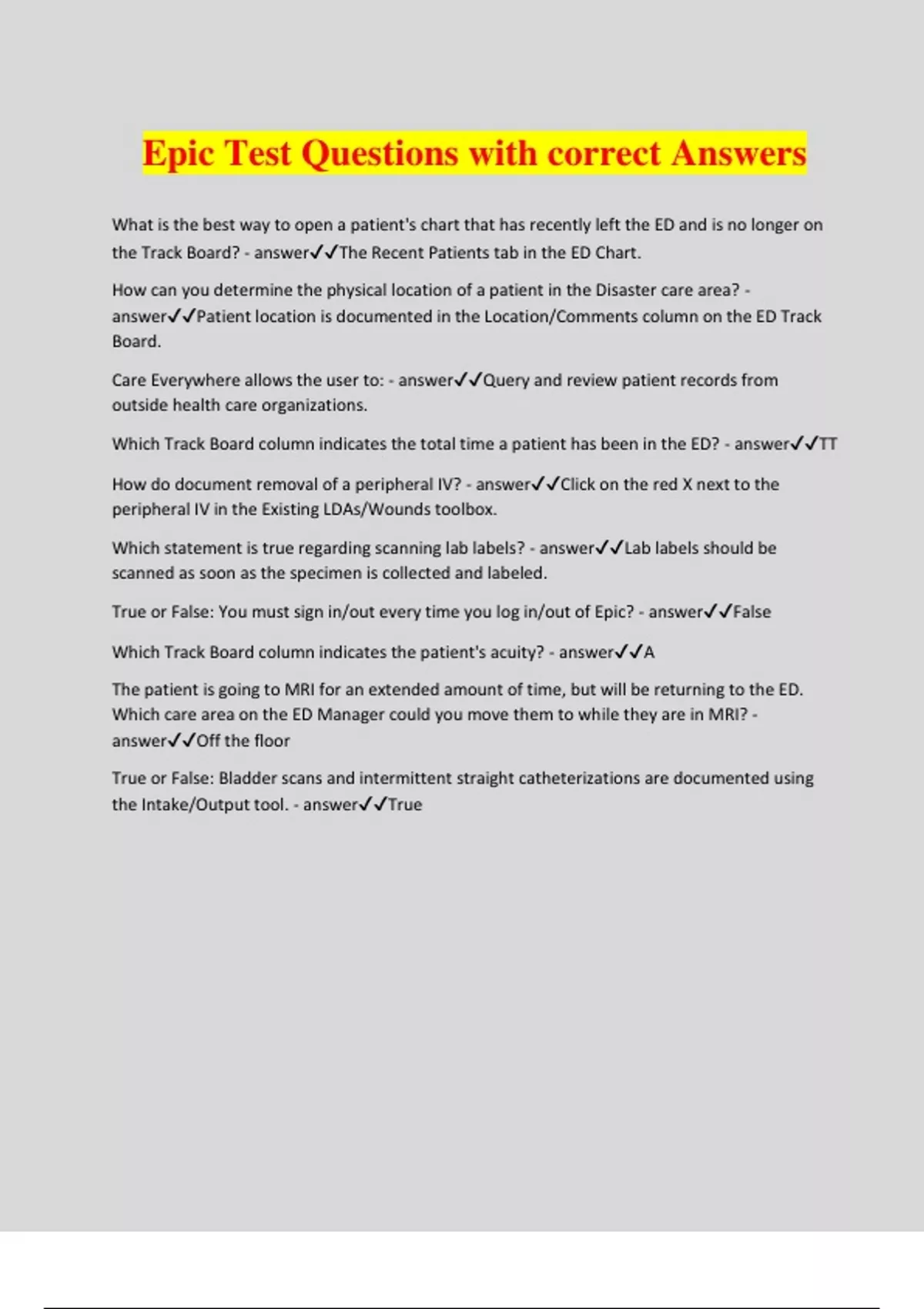 Epic Test Questions with correct Answers

What is the best way to open a patient's chart that has recently left the ED and is no longer on the Track Board? - answer✓✓The Recent Patients tab in the ED Chart.

How can you determine the physical location of a patient in the Disaster care area? - answer✓✓Patient location is documented in the Location/Comments column on the ED Track Board.

Care Everywhere allows the user to: - answer✓✓Query and review patient records from outside health care organizations.

Which Track Board column indicates the total time a patient has been in the ED? - answer✓✓TT

How do document removal of a peripheral IV? - answer✓✓Click on the red X next to the peripheral IV in the Existing LDAs/Wounds toolbox.

Which statement is true regarding scanning lab labels? - answer✓✓Lab labels should be scanned as soon as the specimen is collected and labeled.

True or False: You must sign in/out every time you log in/out of Epic? - answer✓✓False

Which Track Board column indicates the patient's acuity? - answer✓✓A

The patient is going to MRI for an extended amount of time, but will be returning to the ED. Which care area on the ED Manager could you move them to while they are in MRI? - answer✓✓Off the floor

True or False: Bladder scans and intermittent straight catheterizations are documented using the Intake/Output tool. - answer✓✓True